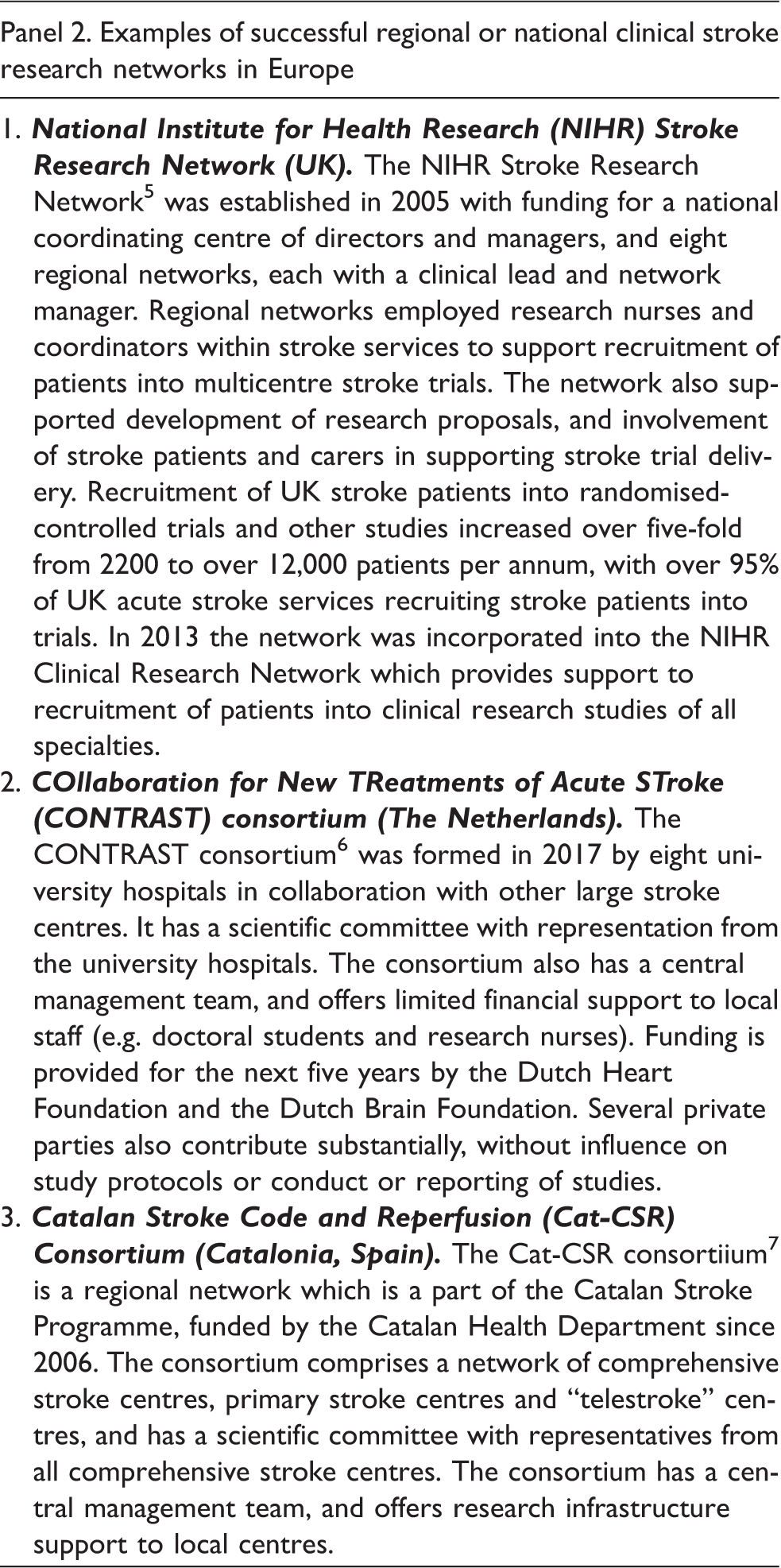 Panel 2. Examples of successful regional or national clinical stroke research networks in Europe

1. National Institute for Health Research (NIHR) Stroke Research Network (UK). The NIHR Stroke Research Network$^{5}$ was established in 2005 with funding for a national coordinating centre of directors and managers, and eight regional networks, each with a clinical lead and network manager. Regional networks employed research nurses and coordinators within stroke services to support recruitment of patients into multicentre stroke trials. The network also supported development of research proposals, and involvement of stroke patients and carers in supporting stroke trial delivery. Recruitment of UK stroke patients into randomised-controlled trials and other studies increased over five-fold from 2200 to over 12,000 patients per annum, with over 95% of UK acute stroke services recruiting stroke patients into trials. In 2013 the network was incorporated into the NIHR Clinical Research Network which provides support to recruitment of patients into clinical research studies of all specialties.
2. COllaboration for New TReatments of Acute STroke (CONTRAST) consortium (The Netherlands). The CONTRAST consortium$^{6}$ was formed in 2017 by eight university hospitals in collaboration with other large stroke centres. It has a scientific committee with representation from the university hospitals. The consortium also has a central management team, and offers limited financial support to local staff (e.g. doctoral students and research nurses). Funding is provided for the next five years by the Dutch Heart Foundation and the Dutch Brain Foundation. Several private parties also contribute substantially, without influence on study protocols or conduct or reporting of studies.
3. Catalan Stroke Code and Reperfusion (Cat-CSR) Consortium (Catalonia, Spain). The Cat-CSR consortiium$^{7}$ is a regional network which is a part of the Catalan Stroke Programme, funded by the Catalan Health Department since 2006. The consortium comprises a network of comprehensive stroke centres, primary stroke centres and "telestroke" centres, and has a scientific committee with representatives from all comprehensive stroke centres. The consortium has a central management team, and offers research infrastructure support to local centres.